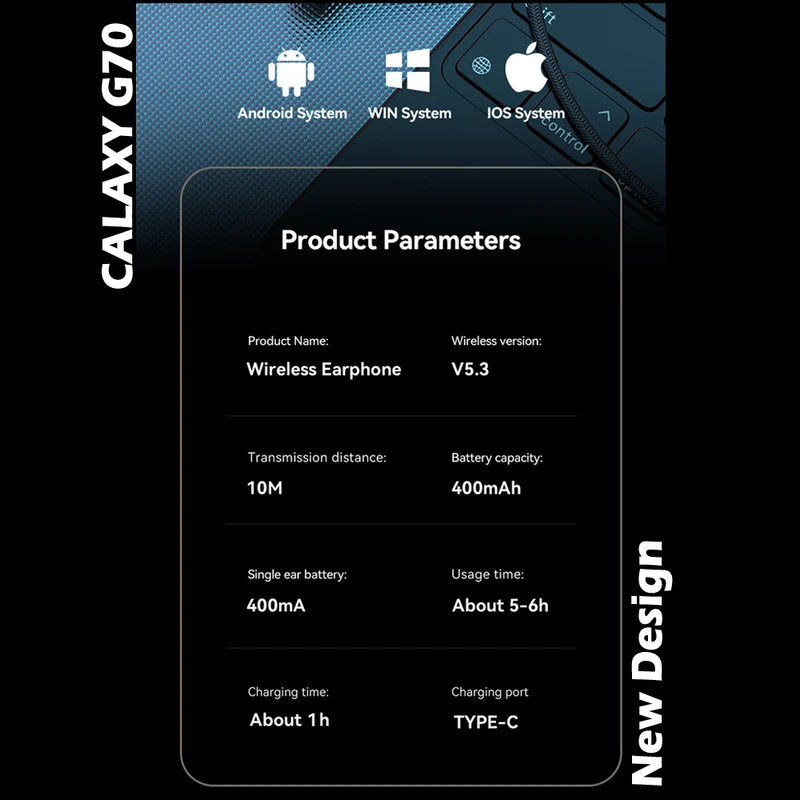 CALAXY G70

Android System

WIN System

IOS System

Product Parameters

Product Name:
Wireless Earphone

Wireless version:
V5.3

Transmission distance:
10M

Battery capacity:
400mAh

Single ear battery:
400mA

Usage time:
About 5-6h

Charging time:
About 1h

Charging port
TYPE-C

New Design